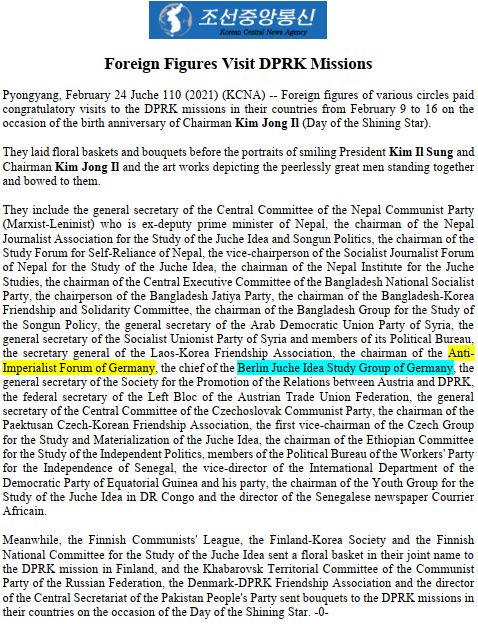 조선중앙통신
Korean Central News Agency

Foreign Figures Visit DPRK Missions

Pyongyang, February 24 Juche 110 (2021) (KCNA) -- Foreign figures of various circles paid congratulatory visits to the DPRK missions in their countries from February 9 to 16 on the occasion of the birth anniversary of Chairman Kim Jong Il (Day of the Shining Star).

They laid floral baskets and bouquets before the portraits of smiling President Kim Il Sung and Chairman Kim Jong Il and the art works depicting the peerlessly great men standing together and bowed to them.

They include the general secretary of the Central Committee of the Nepal Communist Party (Marxist-Leninist) who is ex-deputy prime minister of Nepal, the chairman of the Nepal Journalist Association for the Study of the Juche Idea and Songun Politics, the chairman of the Study Forum for Self-Reliance of Nepal, the vice-chairperson of the Socialist Journalist Forum of Nepal for the Study of the Juche Idea, the chairman of the Nepal Institute for the Juche Studies, the chairman of the Central Executive Committee of the Bangladesh National Socialist Party, the chairperson of the Bangladesh Jatiya Party, the chairman of the Bangladesh-Korea Friendship and Solidarity Committee, the chairman of the Bangladesh Group for the Study of the Songun Policy, the general secretary of the Arab Democratic Union Party of Syria, the general secretary of the Socialist Unionist Party of Syria and members of its Political Bureau, the secretary general of the Laos-Korea Friendship Association, the chairman of the Anti-Imperialist Forum of Germany, the chief of the Berlin Juche Idea Study Group of Germany, the general secretary of the Society for the Promotion of the Relations between Austria and DPRK, the federal secretary of the Left Bloc of the Austrian Trade Union Federation, the general secretary of the Central Committee of the Czechoslovak Communist Party, the chairman of the Paektusan Czech-Korean Friendship Association, the first vice-chairman of the Czech Group for the Study and Materialization of the Juche Idea, the chairman of the Ethiopian Committee for the Study of the Independent Politics, members of the Political Bureau of the Workers' Party for the Independence of Senegal, the vice-director of the International Department of the Democratic Party of Equatorial Guinea and his party, the chairman of the Youth Group for the Study of the Juche Idea in DR Congo and the director of the Senegalese newspaper Courrier Africain.

Meanwhile, the Finnish Communists' League, the Finland-Korea Society and the Finnish National Committee for the Study of the Juche Idea sent a floral basket in their joint name to the DPRK mission in Finland, and the Khabarovsk Territorial Committee of the Communist Party of the Russian Federation, the Denmark-DPRK Friendship Association and the director of the Central Secretariat of the Pakistan People's Party sent bouquets to the DPRK missions in their countries on the occasion of the Day of the Shining Star. -0-